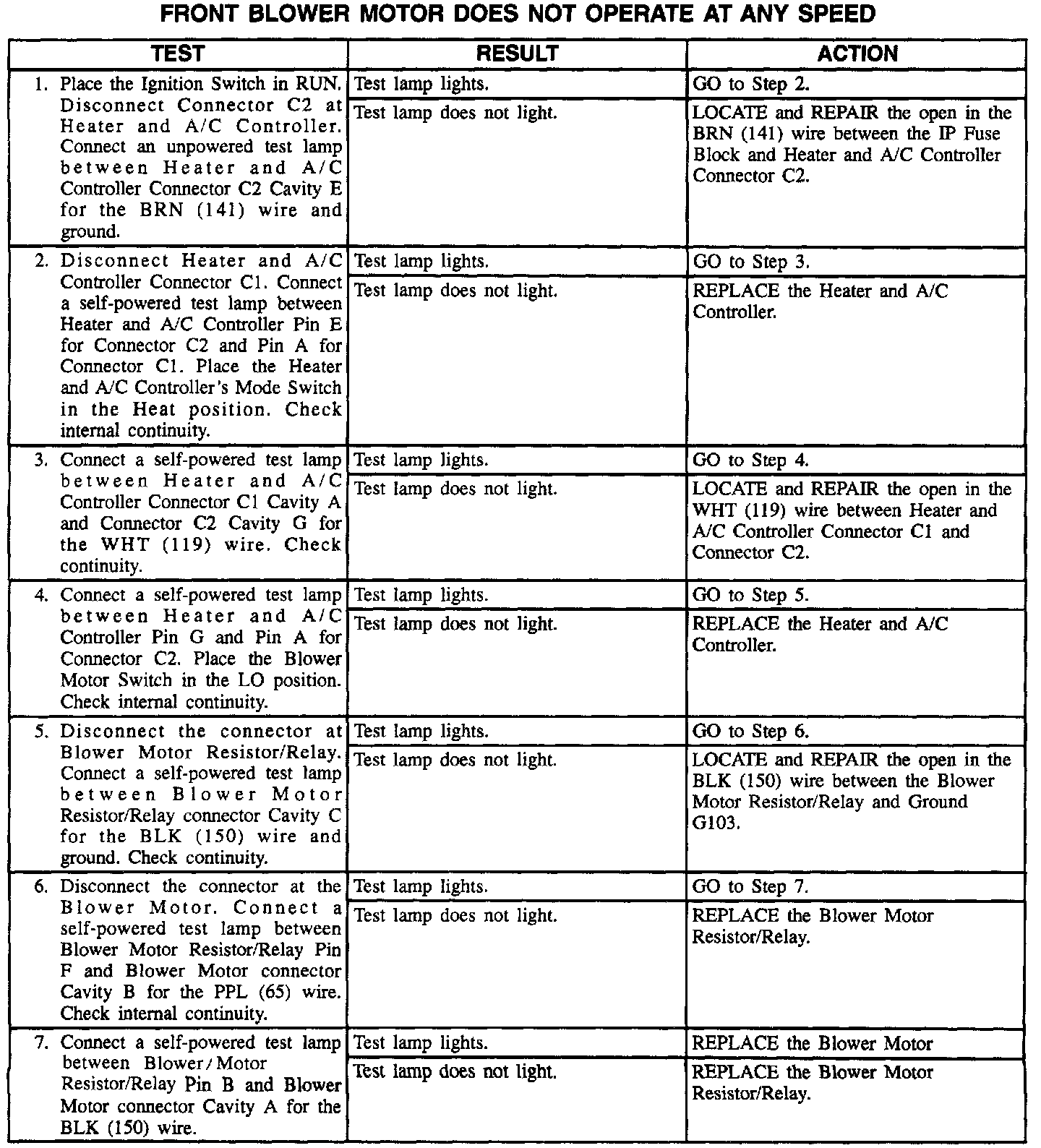 FRONT BLOWER MOTOR DOES NOT OPERATE AT ANY SPEED

| TEST | RESULT | ACTION |
|---|---|---|
| 1. Place the Ignition Switch in RUN. Disconnect Connector C2 at Heater and A/C Controller. Connect an unpowered test lamp between Heater and A/C Controller Connector C2 Cavity E for the BRN (141) wire and ground. | Test lamp lights. | GO to Step 2. |
| | Test lamp does not light. | LOCATE and REPAIR the open in the BRN (141) wire between the IP Fuse Block and Heater and A/C Controller Connector C2. |
| 2. Disconnect Heater and A/C Controller Connector C1. Connect a self-powered test lamp between Heater and A/C Controller Pin E for Connector C2 and Pin A for Connector C1. Place the Heater and A/C Controller's Mode Switch in the Heat position. Check internal continuity. | Test lamp lights. | GO to Step 3. |
| | Test lamp does not light. | REPLACE the Heater and A/C Controller. |
| 3. Connect a self-powered test lamp between Heater and A/C Controller Connector C1 Cavity A and Connector C2 Cavity G for the WHT (119) wire. Check continuity. | Test lamp lights. | GO to Step 4. |
| | Test lamp does not light. | LOCATE and REPAIR the open in the WHT (119) wire between Heater and A/C Controller Connector C1 and Connector C2. |
| 4. Connect a self-powered test lamp between Heater and A/C Controller Pin G and Pin A for Connector C2. Place the Blower Motor Switch in the LO position. Check internal continuity. | Test lamp lights. | GO to Step 5. |
| | Test lamp does not light. | REPLACE the Heater and A/C Controller. |
| 5. Disconnect the connector at Blower Motor Resistor/Relay. Connect a self-powered test lamp between Blower Motor Resistor/Relay connector Cavity C for the BLK (150) wire and ground. Check continuity. | Test lamp lights. | GO to Step 6. |
| | Test lamp does not light. | LOCATE and REPAIR the open in the BLK (150) wire between the Blower Motor Resistor/Relay and Ground G103. |
| 6. Disconnect the connector at the Blower Motor. Connect a self-powered test lamp between Blower Motor Resistor/Relay Pin F and Blower Motor connector Cavity B for the PPL (65) wire. Check internal continuity. | Test lamp lights. | GO to Step 7. |
| | Test lamp does not light. | REPLACE the Blower Motor Resistor/Relay. |
| 7. Connect a self-powered test lamp between Blower/Motor Resistor/Relay Pin B and Blower Motor connector Cavity A for the BLK (150) wire. | Test lamp lights. | REPLACE the Blower Motor |
| | Test lamp does not light. | REPLACE the Blower Motor Resistor/Relay. |